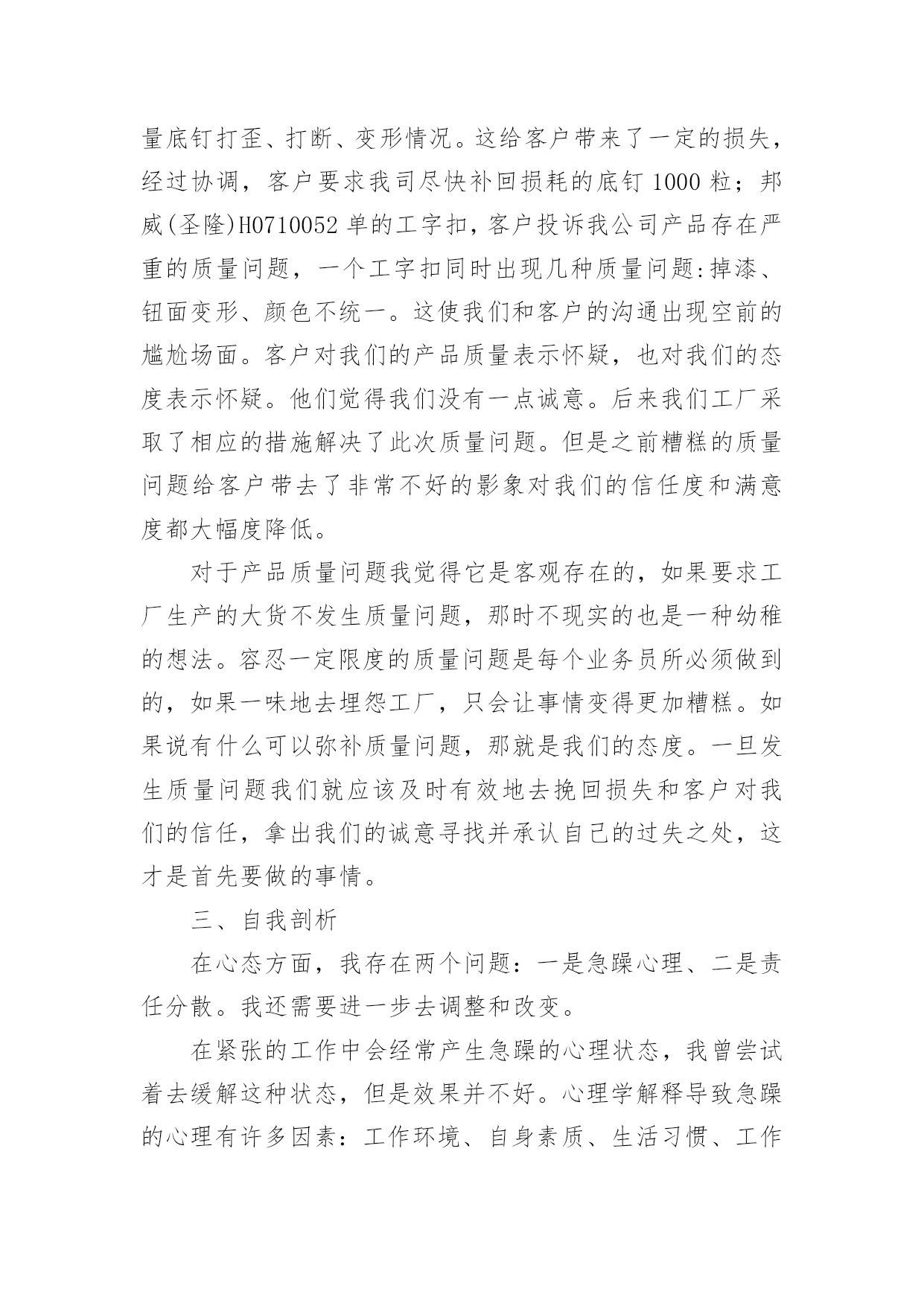 量底钉打歪、打断、变形情况。这给客户带来了一定的损失，经过协调，客户要求我司尽快补回损耗的底钉 1000 粒；邦威(圣隆)H0710052 单的工字扣，客户投诉我公司产品存在严重的质量问题，一个工字扣同时出现几种质量问题:掉漆、钮面变形、颜色不统一。这使我们和客户的沟通出现空前的尴尬场面。客户对我们的产品质量表示怀疑，也对我们的态度表示怀疑。他们觉得我们没有一点诚意。后来我们工厂采取了相应的措施解决了此次质量问题。但是之前糟糕的质量问题给客户带去了非常不好的影象对我们的信任度和满意度都大幅度降低。

对于产品质量问题我觉得它是客观存在的，如果要求工厂生产的大货不发生质量问题，那时不现实的也是一种幼稚的想法。容忍一定限度的质量问题是每个业务员所必须做到的，如果一味地去埋怨工厂，只会让事情变得更加糟糕。如果说有什么可以弥补质量问题，那就是我们的态度。一旦发生质量问题我们就应该及时有效地去挽回损失和客户对我们的信任，拿出我们的诚意寻找并承认自己的过失之处，这才是首先要做的事情。

三、自我剖析

在心态方面，我存在两个问题：一是急躁心理、二是责任分散。我还需要进一步去调整和改变。

在紧张的工作中会经常产生急躁的心理状态，我曾尝试着去缓解这种状态，但是效果并不好。心理学解释导致急躁的心理有许多因素：工作环境、自身素质、生活习惯、工作